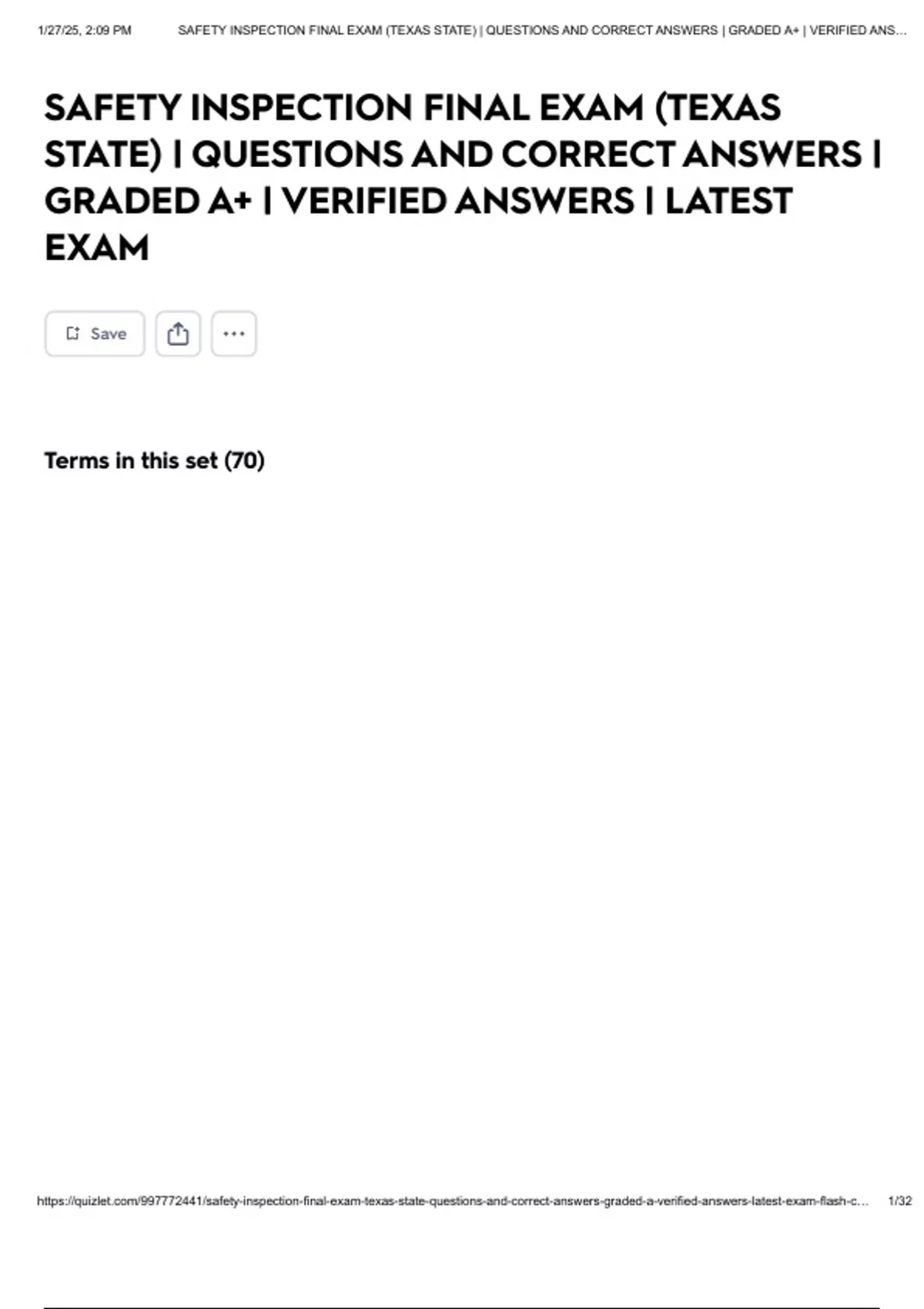 1/27/25, 2:09 PM SAFETY INSPECTION FINAL EXAM (TEXAS STATE) | QUESTIONS AND CORRECT ANSWERS | GRADED A+ | VERIFIED ANS...

SAFETY INSPECTION FINAL EXAM (TEXAS STATE) | QUESTIONS AND CORRECT ANSWERS | GRADED A+ | VERIFIED ANSWERS | LATEST EXAM

Save

Terms in this set (70)

https://quizlet.com/997772441/safety-inspection-final-exam-texas-state-questions-and-correct-answers-graded-a-verified-answers-latest-exam-flash-c... 1/32